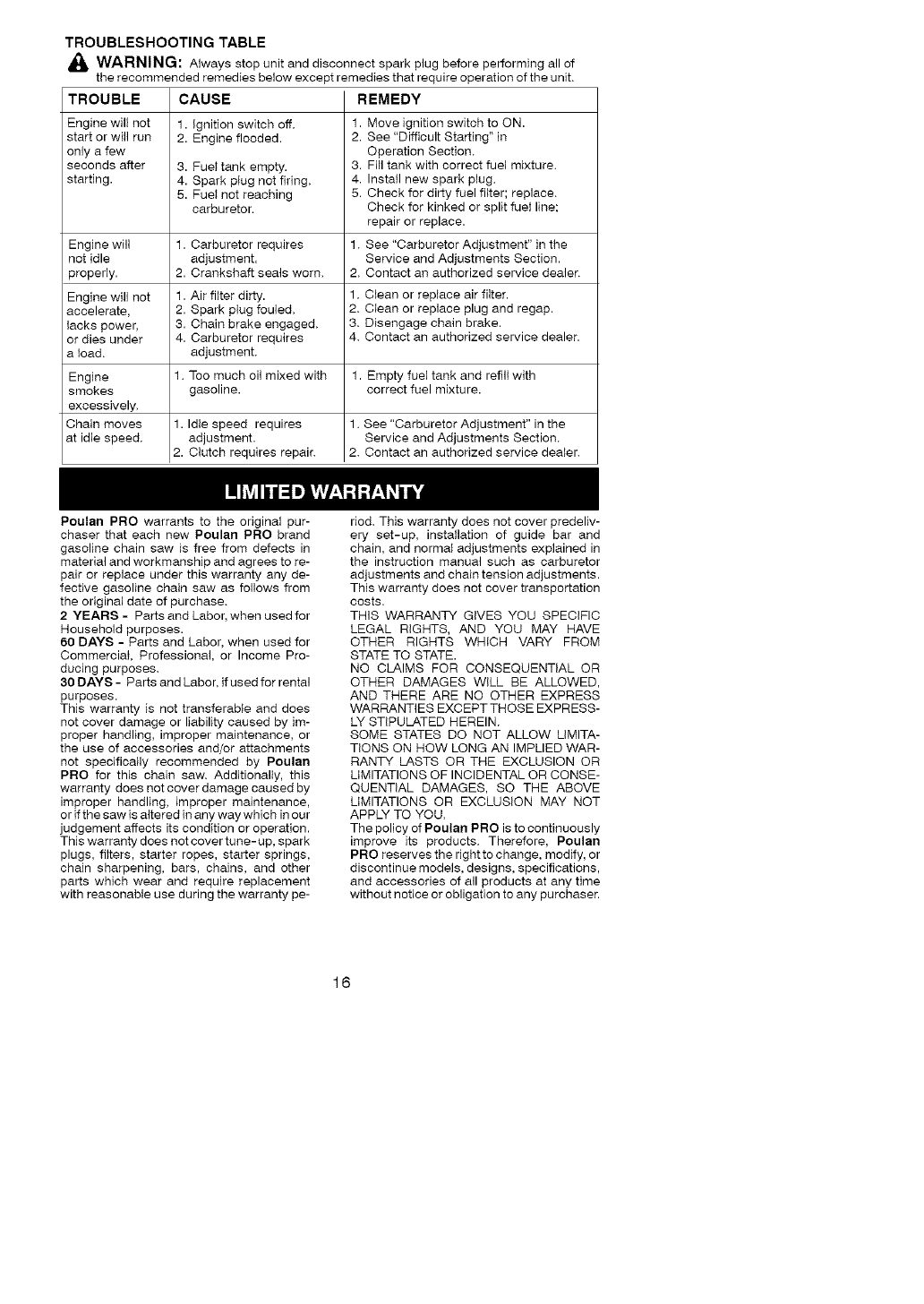 TROUBLESHOOTING TABLE

WARNING: Always stop unit and disconnect spark plug before performing all of the recommended remedies below except remedies that require operation of the unit.

| TROUBLE | CAUSE | REMEDY |
|---|---|---|
| Engine will not start or will run only a few seconds after starting. | 1. Ignition switch off. 2. Engine flooded. 3. Fuel tank empty. 4. Spark plug not firing. 5. Fuel not reaching carburetor. | 1. Move ignition switch to ON. 2. See "Difficult Starting" in Operation Section. 3. Fill tank with correct fuel mixture. 4. Install new spark plug. 5. Check for dirty fuel filter; replace. Check for kinked or split fuel line; repair or replace. |
| Engine will not idle properly. | 1. Carburetor requires adjustment. 2. Crankshaft seals worn. | 1. See "Carburetor Adjustment" in the Service and Adjustments Section. 2. Contact an authorized service dealer. |
| Engine will not accelerate, lacks power, or dies under a load. | 1. Air filter dirty. 2. Spark plug fouled. 3. Chain brake engaged. 4. Carburetor requires adjustment. | 1. Clean or replace air filter. 2. Clean or replace plug and regap. 3. Disengage chain brake. 4. Contact an authorized service dealer. |
| Engine smokes excessively. | 1. Too much oil mixed with gasoline. | 1. Empty fuel tank and refill with correct fuel mixture. |
| Chain moves at idle speed. | 1. Idle speed requires adjustment. 2. Clutch requires repair. | 1. See "Carburetor Adjustment" in the Service and Adjustments Section. 2. Contact an authorized service dealer. |

LIMITED WARRANTY

Poulan PRO warrants to the original purchaser that each new Poulan PRO brand gasoline chain saw is free from defects in material and workmanship and agrees to repair or replace under this warranty any defective gasoline chain saw as follows from the original date of purchase.
2 YEARS - Parts and Labor, when used for Household purposes.
60 DAYS - Parts and Labor, when used for Commercial, Professional, or Income Producing purposes.
30 DAYS - Parts and Labor, if used for rental purposes.
This warranty is not transferable and does not cover damage or liability caused by improper handling, improper maintenance, or the use of accessories and/or attachments not specifically recommended by Poulan PRO for this chain saw. Additionally, this warranty does not cover damage caused by improper handling, improper maintenance, or if the saw is altered in any way which in our judgement affects its condition or operation. This warranty does not cover tune-up, spark plugs, filters, starter ropes, starter springs, chain sharpening, bars, chains, and other parts which wear and require replacement with reasonable use during the warranty period. This warranty does not cover predelivery set-up, installation of guide bar and chain, and normal adjustments explained in the instruction manual such as carburetor adjustments and chain tension adjustments. This warranty does not cover transportation costs.
THIS WARRANTY GIVES YOU SPECIFIC LEGAL RIGHTS, AND YOU MAY HAVE OTHER RIGHTS WHICH VARY FROM STATE TO STATE.
NO CLAIMS FOR CONSEQUENTIAL OR OTHER DAMAGES WILL BE ALLOWED, AND THERE ARE NO OTHER EXPRESS WARRANTIES EXCEPT THOSE EXPRESSLY STIPULATED HEREIN.
SOME STATES DO NOT ALLOW LIMITATIONS ON HOW LONG AN IMPLIED WARRANTY LASTS OR THE EXCLUSION OR LIMITATIONS OF INCIDENTAL OR CONSEQUENTIAL DAMAGES, SO THE ABOVE LIMITATIONS OR EXCLUSION MAY NOT APPLY TO YOU.
The policy of Poulan PRO is to continuously improve its products. Therefore, Poulan PRO reserves the right to change, modify, or discontinue models, designs, specifications, and accessories of all products at any time without notice or obligation to any purchaser.

16